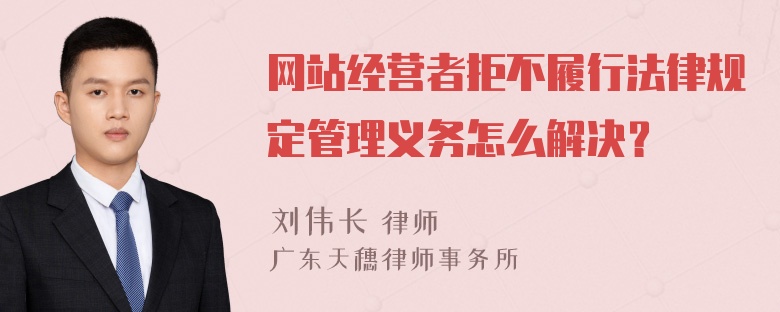 网站经营者拒不履行法律规定管理义务怎么解决？

刘伟长 律师
广东天穗律师事务所